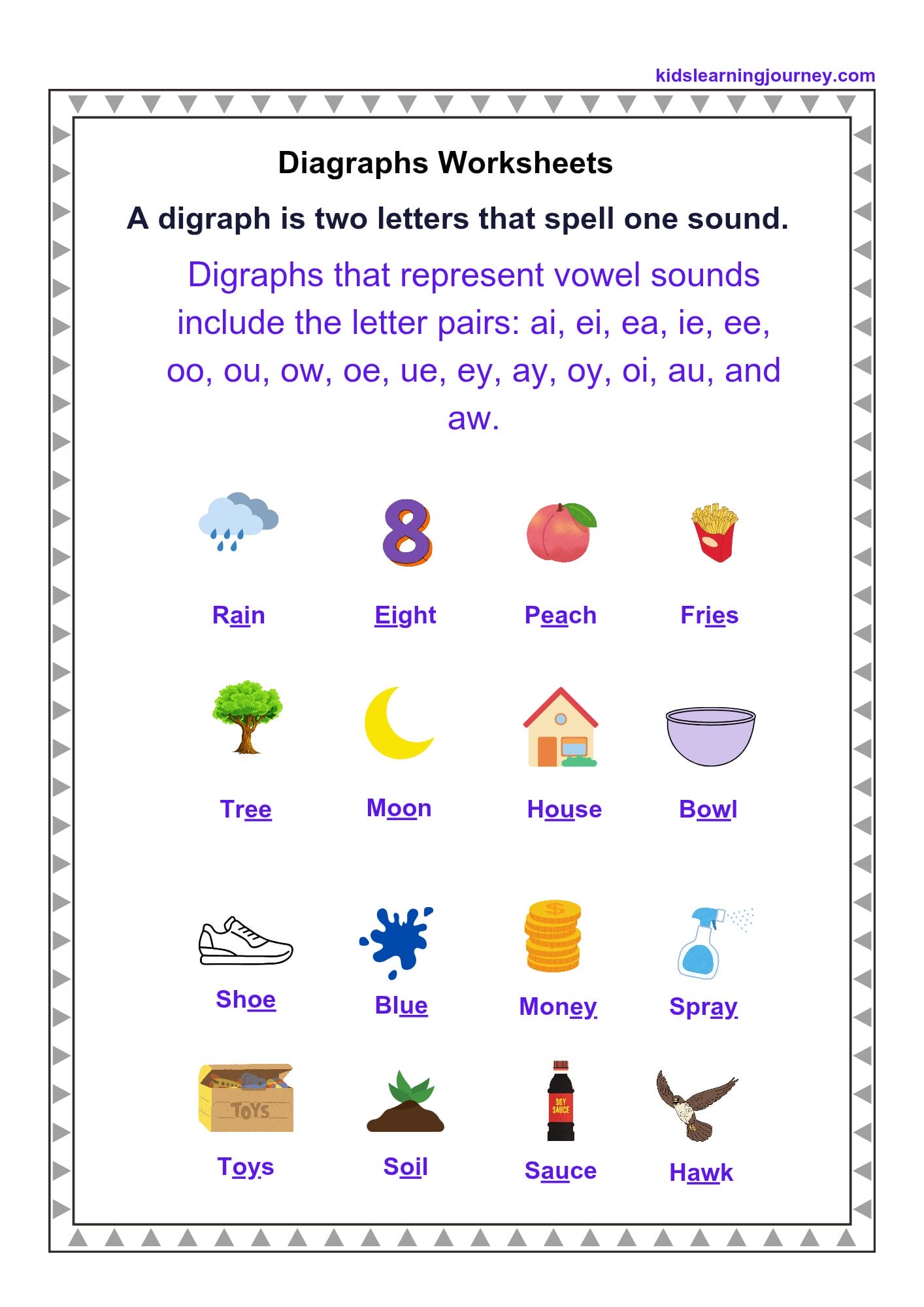 kidslearningjourney.com

Diagraphs Worksheets

A digraph is two letters that spell one sound.

Digraphs that represent vowel sounds include the letter pairs: ai, ei, ea, ie, ee, oo, ou, ow, oe, ue, ey, ay, oy, oi, au, and aw.

8

Rain Eight Peach Fries

Tree Moon House Bowl

$

Shoe Blue Money Spray

TOYS

SOY SAUCE

Toys Soil Sauce Hawk